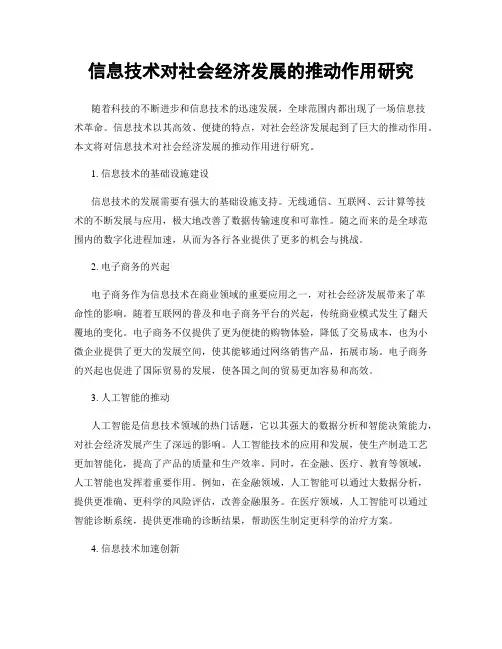 信息技术对社会经济发展的推动作用研究

随着科技的不断进步和信息技术的迅速发展，全球范围内都出现了一场信息技术革命。信息技术以其高效、便捷的特点，对社会经济发展起到了巨大的推动作用。本文将对信息技术对社会经济发展的推动作用进行研究。

1. 信息技术的基础设施建设

信息技术的发展需要有强大的基础设施支持。无线通信、互联网、云计算等技术的不断发展与应用，极大地改善了数据传输速度和可靠性。随之而来的是全球范围内的数字化进程加速，从而为各行各业提供了更多的机会与挑战。

2. 电子商务的兴起

电子商务作为信息技术在商业领域的重要应用之一，对社会经济发展带来了革命性的影响。随着互联网的普及和电子商务平台的兴起，传统商业模式发生了翻天覆地的变化。电子商务不仅提供了更为便捷的购物体验，降低了交易成本，也为小微企业提供了更大的发展空间，使其能够通过网络销售产品，拓展市场。电子商务的兴起也促进了国际贸易的发展，使各国之间的贸易更加容易和高效。

3. 人工智能的推动

人工智能是信息技术领域的热门话题，它以其强大的数据分析和智能决策能力，对社会经济发展产生了深远的影响。人工智能技术的应用和发展，使生产制造工艺更加智能化，提高了产品的质量和生产效率。同时，在金融、医疗、教育等领域，人工智能也发挥着重要作用。例如，在金融领域，人工智能可以通过大数据分析，提供更准确、更科学的风险评估，改善金融服务。在医疗领域，人工智能可以通过智能诊断系统，提供更准确的诊断结果，帮助医生制定更科学的治疗方案。

4. 信息技术加速创新